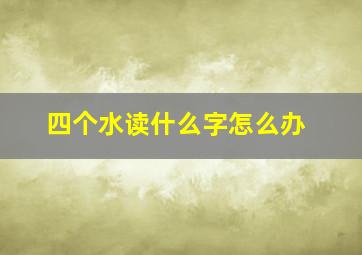 四个水读什么字怎么办